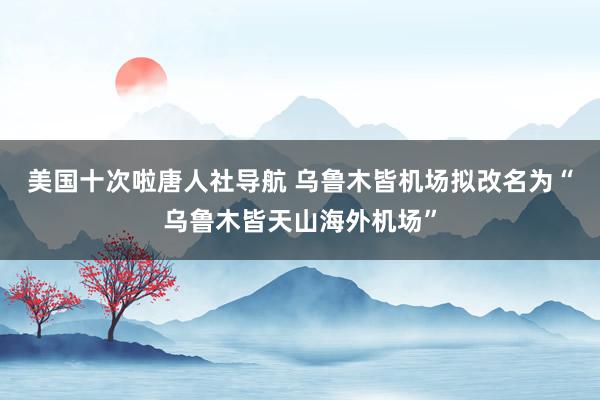 美国十次啦唐人社导航 乌鲁木皆机场拟改名为“乌鲁木皆天山海外机场”